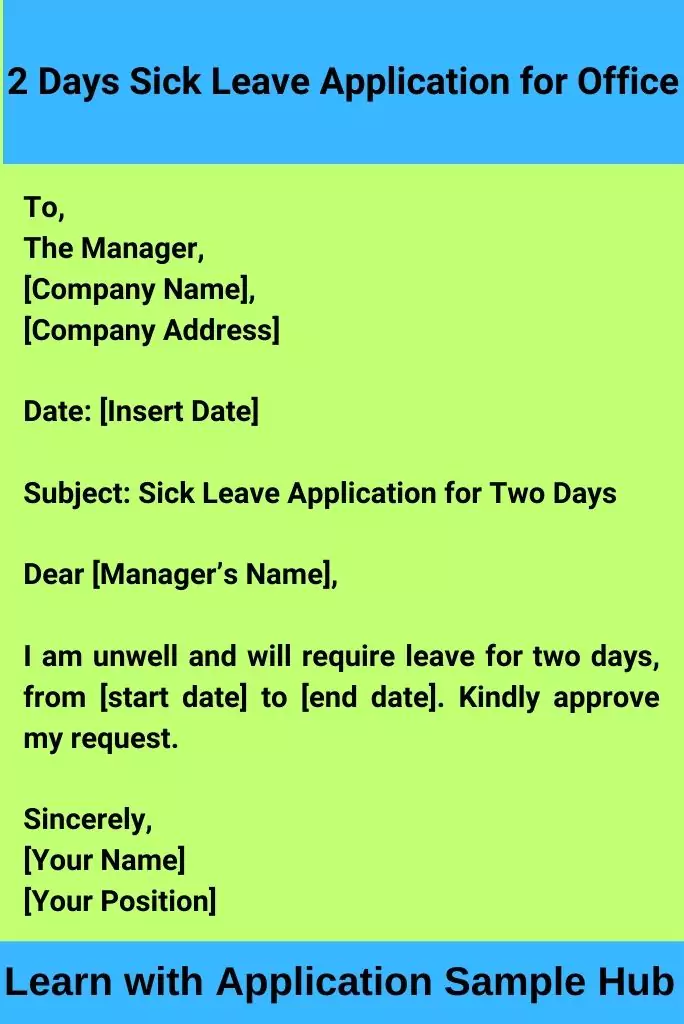 2 Days Sick Leave Application for Office

To,
The Manager,
[Company Name],
[Company Address]

Date: [Insert Date]

Subject: Sick Leave Application for Two Days

Dear [Manager’s Name],

I am unwell and will require leave for two days, from [start date] to [end date]. Kindly approve my request.

Sincerely,
[Your Name]
[Your Position]

Learn with Application Sample Hub